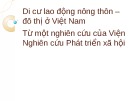 Di cư lao động nông thôn – đô thị ở Việt Nam

Từ một nghiên cứu của Viện Nghiên cứu Phát triển xã hội